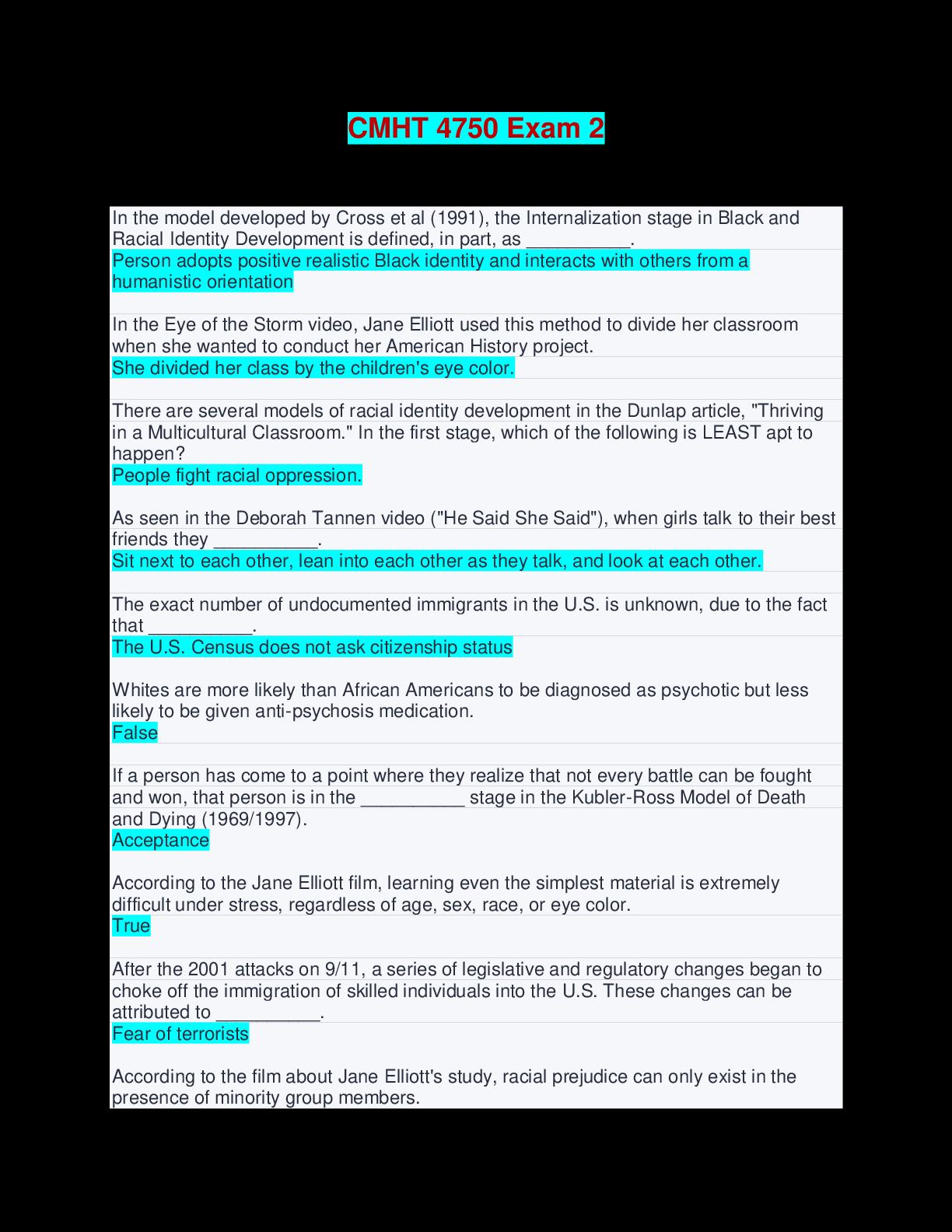 CMHT 4750 Exam 2

In the model developed by Cross et al (1991), the Internalization stage in Black and Racial Identity Development is defined, in part, as __________.
Person adopts positive realistic Black identity and interacts with others from a humanistic orientation

In the Eye of the Storm video, Jane Elliott used this method to divide her classroom when she wanted to conduct her American History project.
She divided her class by the children's eye color.

There are several models of racial identity development in the Dunlap article, "Thriving in a Multicultural Classroom." In the first stage, which of the following is LEAST apt to happen?
People fight racial oppression.

As seen in the Deborah Tannen video ("He Said She Said"), when girls talk to their best friends they __________.
Sit next to each other, lean into each other as they talk, and look at each other.

The exact number of undocumented immigrants in the U.S. is unknown, due to the fact that __________.
The U.S. Census does not ask citizenship status

Whites are more likely than African Americans to be diagnosed as psychotic but less likely to be given anti-psychosis medication.
False

If a person has come to a point where they realize that not every battle can be fought and won, that person is in the __________ stage in the Kubler-Ross Model of Death and Dying (1969/1997).
Acceptance

According to the Jane Elliott film, learning even the simplest material is extremely difficult under stress, regardless of age, sex, race, or eye color.
True

After the 2001 attacks on 9/11, a series of legislative and regulatory changes began to choke off the immigration of skilled individuals into the U.S. These changes can be attributed to __________.
Fear of terrorists

According to the film about Jane Elliott's study, racial prejudice can only exist in the presence of minority group members.